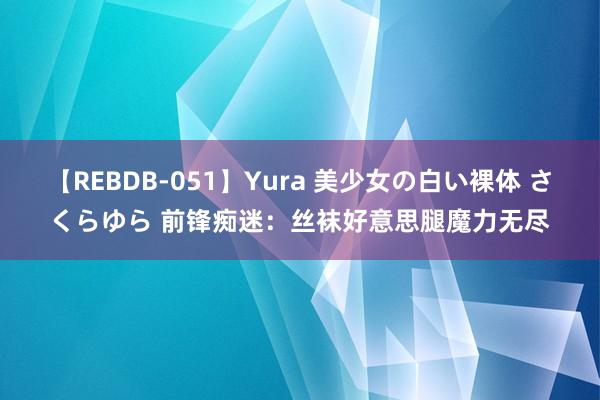 【REBDB-051】Yura 美少女の白い裸体 さくらゆら 前锋痴迷：丝袜好意思腿魔力无尽